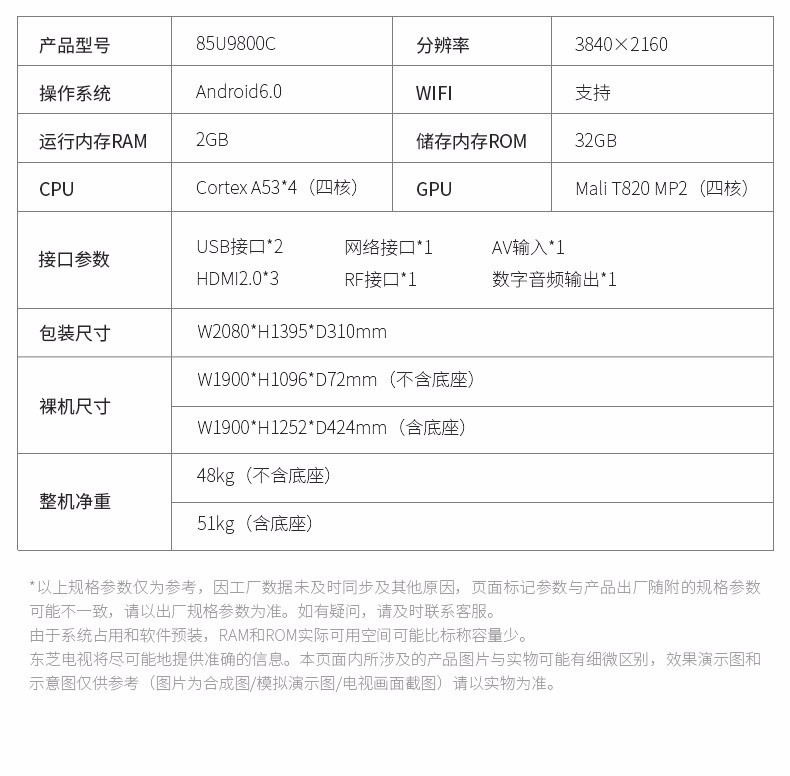 | 产品型号 | 85U9800C | 分辨率 | 3840×2160 |
|---|---|---|---|
| 操作系统 | Android6.0 | WIFI | 支持 |
| 运行内存RAM | 2GB | 储存内存ROM | 32GB |
| CPU | Cortex A53*4（四核） | GPU | Mali T820 MP2（四核） |
| 接口参数 | USB接口*2　网络接口*1　AV输入*1　HDMI2.0*3　RF接口*1　数字音频输出*1 | | |
| 包装尺寸 | W2080*H1395*D310mm | | |
| 裸机尺寸 | W1900*H1096*D72mm（不含底座） | | |
| | W1900*H1252*D424mm（含底座） | | |
| 整机净重 | 48kg（不含底座） | | |
| | 51kg（含底座） | | |

*以上规格参数仅为参考，因工厂数据未及时同步及其他原因，页面标记参数与产品出厂随附的规格参数可能不一致，请以出厂规格参数为准。如有疑问，请及时联系客服。
由于系统占用和软件预装，RAM和ROM实际可用空间可能比标称容量少。
东芝电视将尽可能地提供准确的信息。本页面内所涉及的产品图片与实物可能有细微区别，效果演示图和示意图仅供参考（图片为合成图/模拟演示图/电视画面截图）请以实物为准。